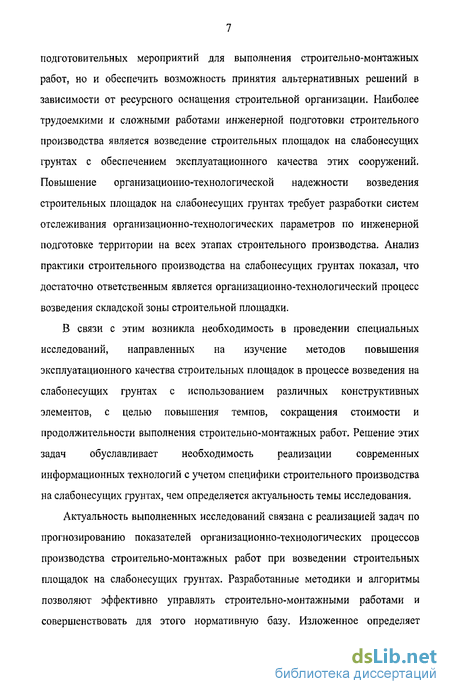 7

подготовительных мероприятий для выполнения строительно-монтажных работ, но и обеспечить возможность принятия альтернативных решений в зависимости от ресурсного оснащения строительной организации. Наиболее трудоемкими и сложными работами инженерной подготовки строительного производства является возведение строительных площадок на слабонесущих грунтах с обеспечением эксплуатационного качества этих сооружений. Повышение организационно-технологической надежности возведения строительных площадок на слабонесущих грунтах требует разработки систем отслеживания организационно-технологических параметров по инженерной подготовке территории на всех этапах строительного производства. Анализ практики строительного производства на слабонесущих грунтах показал, что достаточно ответственным является организационно-технологический процесс возведения складской зоны строительной площадки.

В связи с этим возникла необходимость в проведении специальных исследований, направленных на изучение методов повышения эксплуатационного качества строительных площадок в процессе возведения на слабонесущих грунтах с использованием различных конструктивных элементов, с целью повышения темпов, сокращения стоимости и продолжительности выполнения строительно-монтажных работ. Решение этих задач обуславливает необходимость реализации современных информационных технологий с учетом специфики строительного производства на слабонесущих грунтах, чем определяется актуальность темы исследования.

Актуальность выполненных исследований связана с реализацией задач по прогнозированию показателей организационно-технологических процессов производства строительно-монтажных работ при возведении строительных площадок на слабонесущих грунтах. Разработанные методики и алгоритмы позволяют эффективно управлять строительно-монтажными работами и совершенствовать для этого нормативную базу. Изложенное определяет

dsLib.net
библиотека диссертаций